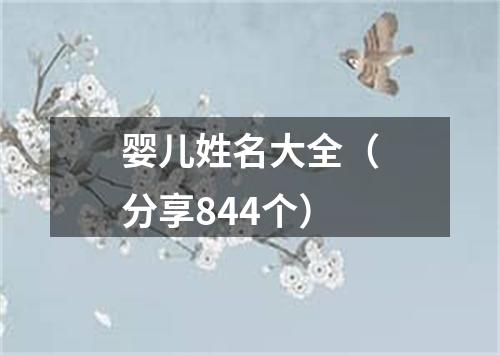 婴儿姓名大全（分享844个）